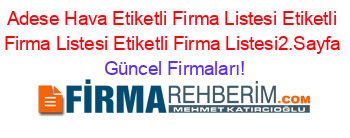 Adese Hava Etiketli Firma Listesi Etiketli Firma Listesi Etiketli Firma Listesi2.Sayfa Güncel Firmaları!

FİRMAREHBERİM.COM
MEHMET KATIRCIOĞLU